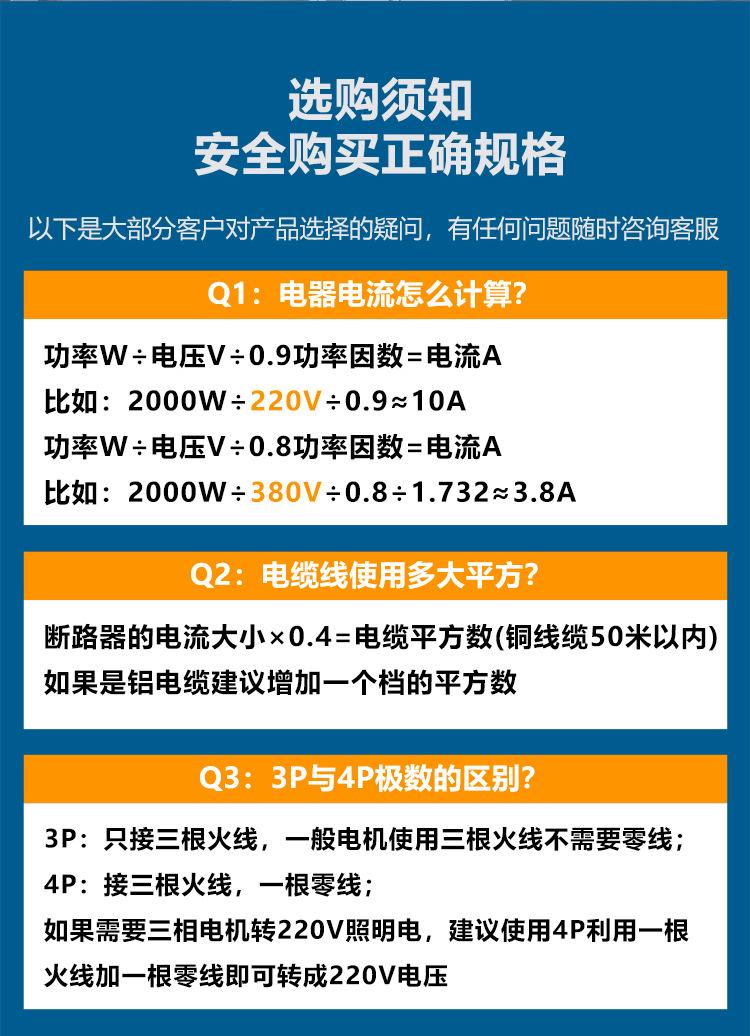 选购须知
安全购买正确规格

以下是大部分客户对产品选择的疑问，有任何问题随时咨询客服

Q1：电器电流怎么计算?

功率W÷电压V÷0.9功率因数=电流A
比如：2000W÷220V÷0.9≈10A
功率W÷电压V÷0.8功率因数=电流A
比如：2000W÷380V÷0.8÷1.732≈3.8A

Q2：电缆线使用多大平方?

断路器的电流大小×0.4=电缆平方数(铜线缆50米以内)
如果是铝电缆建议增加一个档的平方数

Q3：3P与4P极数的区别?

3P：只接三根火线，一般电机使用三根火线不需要零线；
4P：接三根火线，一根零线；
如果需要三相电机转220V照明电，建议使用4P利用一根火线加一根零线即可转成220V电压